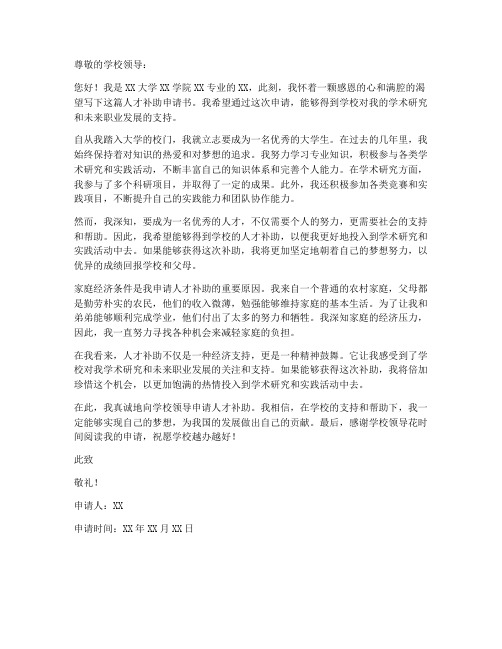 尊敬的学校领导：

您好！我是 XX 大学 XX 学院 XX 专业的 XX，此刻，我怀着一颗感恩的心和满腔的渴望写下这篇人才补助申请书。我希望通过这次申请，能够得到学校对我的学术研究和未来职业发展的支持。

自从我踏入大学的校门，我就立志要成为一名优秀的大学生。在过去的几年里，我始终保持着对知识的热爱和对梦想的追求。我努力学习专业知识，积极参与各类学术研究和实践活动，不断丰富自己的知识体系和完善个人能力。在学术研究方面，我参与了多个科研项目，并取得了一定的成果。此外，我还积极参加各类竞赛和实践项目，不断提升自己的实践能力和团队协作能力。

然而，我深知，要成为一名优秀的人才，不仅需要个人的努力，更需要社会的支持和帮助。因此，我希望能够得到学校的人才补助，以便我更好地投入到学术研究和实践活动中去。如果能够获得这次补助，我将更加坚定地朝着自己的梦想努力，以优异的成绩回报学校和父母。

家庭经济条件是我申请人才补助的重要原因。我来自一个普通的农村家庭，父母都是勤劳朴实的农民，他们的收入微薄，勉强能够维持家庭的基本生活。为了让我和弟弟能够顺利完成学业，他们付出了太多的努力和牺牲。我深知家庭的经济压力，因此，我一直努力寻找各种机会来减轻家庭的负担。

在我看来，人才补助不仅是一种经济支持，更是一种精神鼓舞。它让我感受到了学校对我学术研究和未来职业发展的关注和支持。如果能够获得这次补助，我将倍加珍惜这个机会，以更加饱满的热情投入到学术研究和实践活动中去。

在此，我真诚地向学校领导申请人才补助。我相信，在学校的支持和帮助下，我一定能够实现自己的梦想，为我国的发展做出自己的贡献。最后，感谢学校领导花时间阅读我的申请，祝愿学校越办越好！

此致

敬礼！

申请人：XX

申请时间：XX 年 XX 月 XX 日